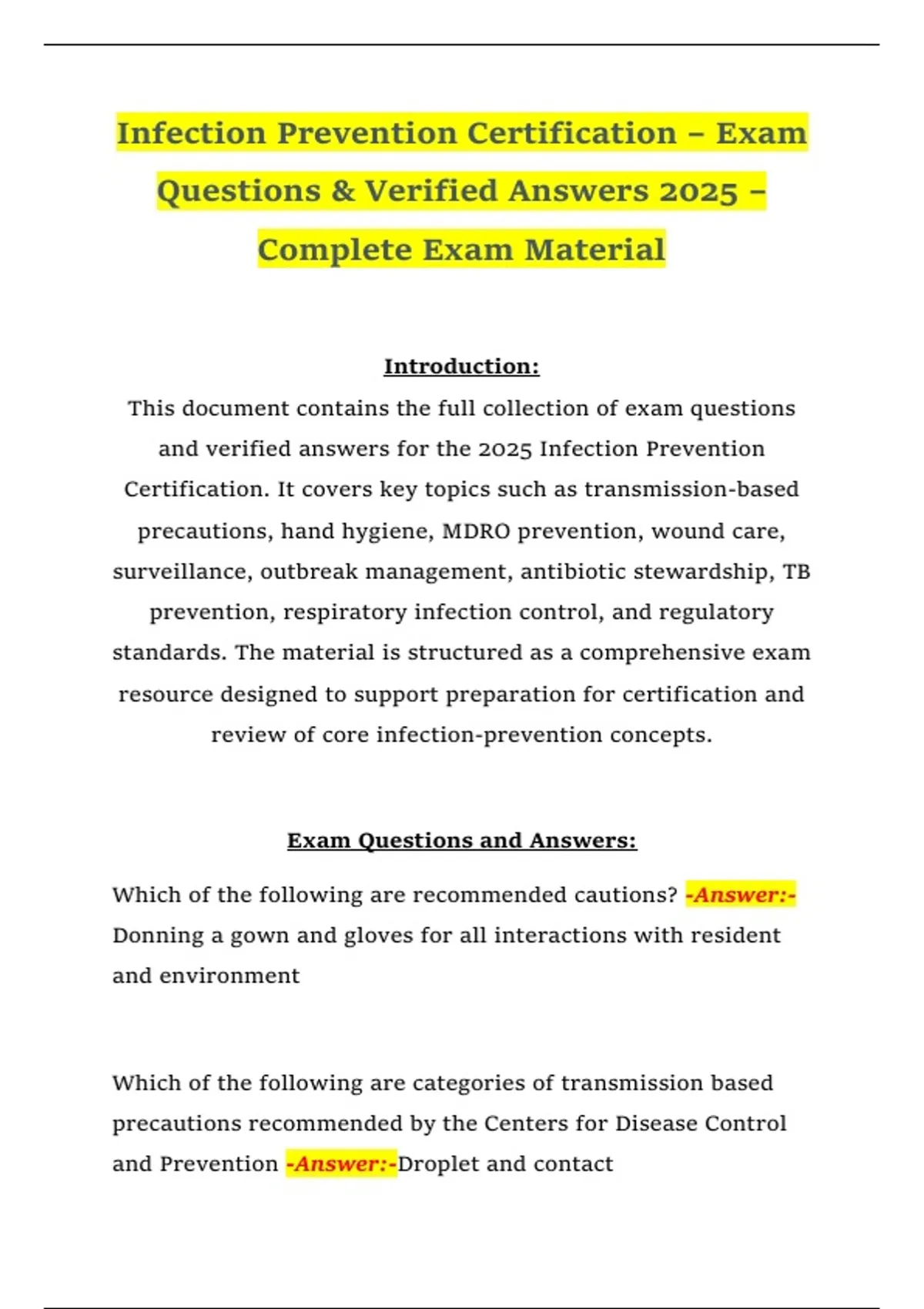 Infection Prevention Certification – Exam Questions & Verified Answers 2025 – Complete Exam Material

Introduction:

This document contains the full collection of exam questions and verified answers for the 2025 Infection Prevention Certification. It covers key topics such as transmission-based precautions, hand hygiene, MDRO prevention, wound care, surveillance, outbreak management, antibiotic stewardship, TB prevention, respiratory infection control, and regulatory standards. The material is structured as a comprehensive exam resource designed to support preparation for certification and review of core infection-prevention concepts.

Exam Questions and Answers:

Which of the following are recommended cautions? -Answer:- Donning a gown and gloves for all interactions with resident and environment

Which of the following are categories of transmission based precautions recommended by the Centers for Disease Control and Prevention -Answer:-Droplet and contact